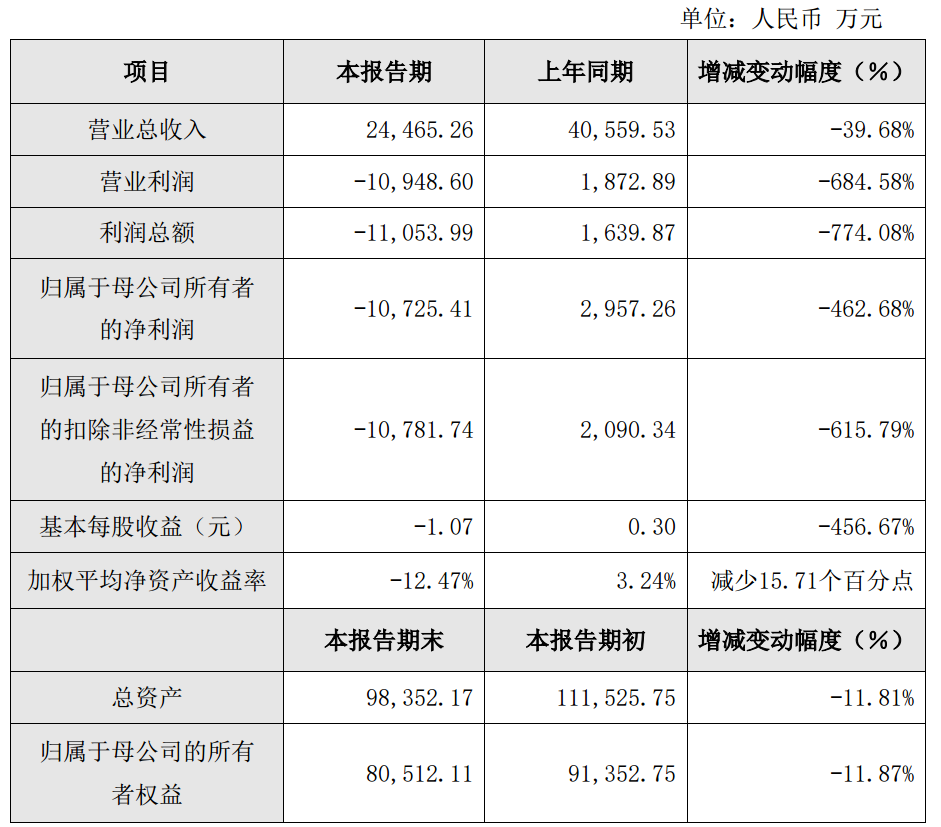 单位：人民币 万元

| 项目 | 本报告期 | 上年同期 | 增减变动幅度（%） |
|---|---|---|---|
| 营业总收入 | 24,465.26 | 40,559.53 | -39.68% |
| 营业利润 | -10,948.60 | 1,872.89 | -684.58% |
| 利润总额 | -11,053.99 | 1,639.87 | -774.08% |
| 归属于母公司所有者的净利润 | -10,725.41 | 2,957.26 | -462.68% |
| 归属于母公司所有者的扣除非经常性损益的净利润 | -10,781.74 | 2,090.34 | -615.79% |
| 基本每股收益（元） | -1.07 | 0.30 | -456.67% |
| 加权平均净资产收益率 | -12.47% | 3.24% | 减少15.71个百分点 |
|  | 本报告期末 | 本报告期初 | 增减变动幅度（%） |
| 总资产 | 98,352.17 | 111,525.75 | -11.81% |
| 归属于母公司的所有者权益 | 80,512.11 | 91,352.75 | -11.87% |